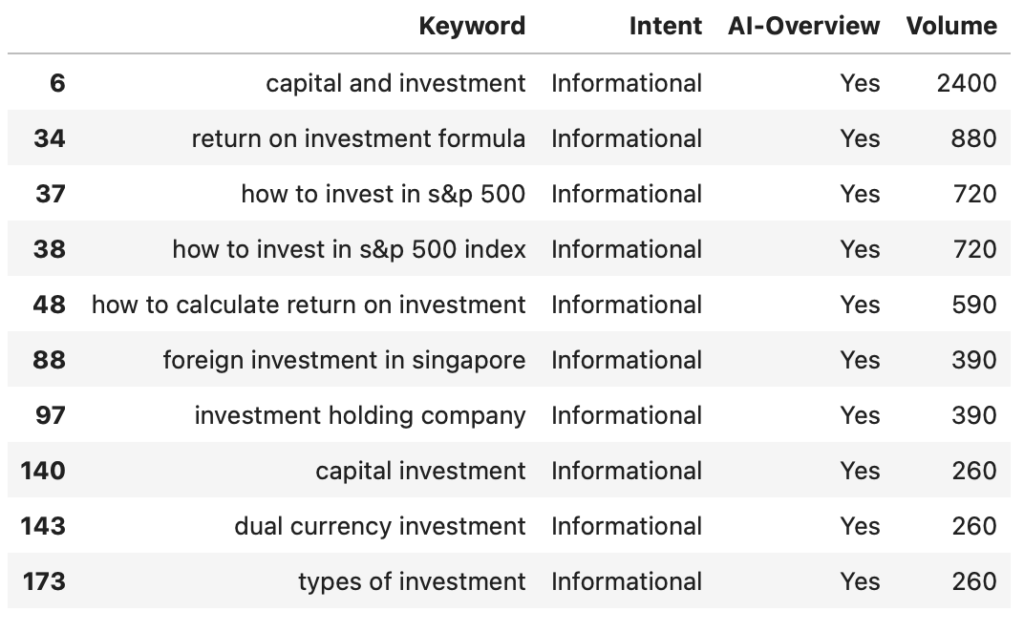 |  | Keyword | Intent | AI-Overview | Volume |
|---|---|---|---|---|
| 6 | capital and investment | Informational | Yes | 2400 |
| 34 | return on investment formula | Informational | Yes | 880 |
| 37 | how to invest in s&p 500 | Informational | Yes | 720 |
| 38 | how to invest in s&p 500 index | Informational | Yes | 720 |
| 48 | how to calculate return on investment | Informational | Yes | 590 |
| 88 | foreign investment in singapore | Informational | Yes | 390 |
| 97 | investment holding company | Informational | Yes | 390 |
| 140 | capital investment | Informational | Yes | 260 |
| 143 | dual currency investment | Informational | Yes | 260 |
| 173 | types of investment | Informational | Yes | 260 |